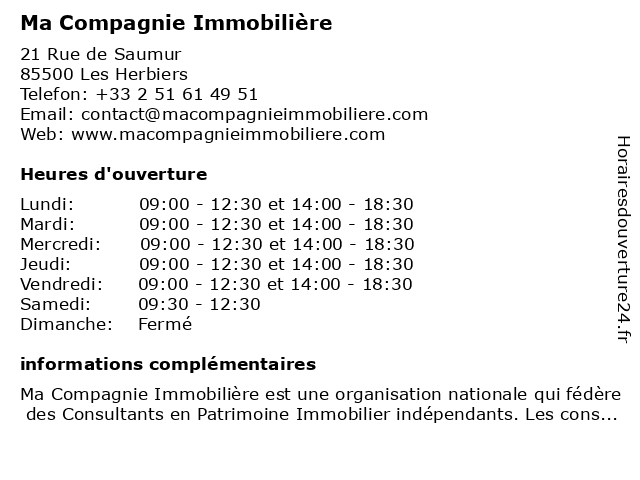 Ma Compagnie Immobilière

21 Rue de Saumur
85500 Les Herbiers
Telefon: +33 2 51 61 49 51
Email: contact@macompagnieimmobiliere.com
Web: www.macompagnieimmobiliere.com

Heures d'ouverture

| | |
|---|---|
| Lundi: | 09:00 - 12:30 et 14:00 - 18:30 |
| Mardi: | 09:00 - 12:30 et 14:00 - 18:30 |
| Mercredi: | 09:00 - 12:30 et 14:00 - 18:30 |
| Jeudi: | 09:00 - 12:30 et 14:00 - 18:30 |
| Vendredi: | 09:00 - 12:30 et 14:00 - 18:30 |
| Samedi: | 09:30 - 12:30 |
| Dimanche: | Fermé |

informations complémentaires

Ma Compagnie Immobilière est une organisation nationale qui fédère des Consultants en Patrimoine Immobilier indépendants. Les cons...

Horairesdouverture24.fr